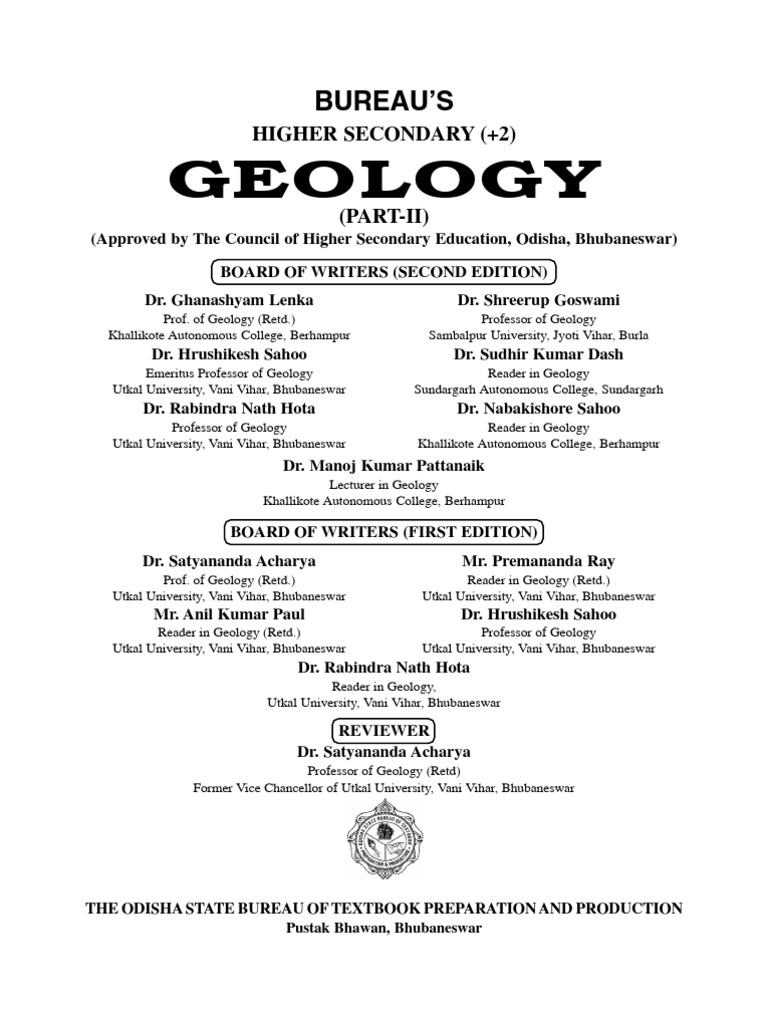 BUREAU'S

HIGHER SECONDARY (+2)

GEOLOGY

(PART-II)

(Approved by The Council of Higher Secondary Education, Odisha, Bhubaneswar)

BOARD OF WRITERS (SECOND EDITION)

Dr. Ghanashyam Lenka
Prof. of Geology (Retd.)
Khallikote Autonomous College, Berhampur

Dr. Hrushikesh Sahoo
Emeritus Professor of Geology
Utkal University, Vani Vihar, Bhubaneswar

Dr. Rabindra Nath Hota
Professor of Geology
Utkal University, Vani Vihar, Bhubaneswar

Dr. Shreerup Goswami
Professor of Geology
Sambalpur University, Jyoti Vihar, Burla

Dr. Sudhir Kumar Dash
Reader in Geology
Sundargarh Autonomous College, Sundargarh

Dr. Nabakishore Sahoo
Reader in Geology
Khallikote Autonomous College, Berhampur

Dr. Manoj Kumar Pattanaik
Lecturer in Geology
Khallikote Autonomous College, Berhampur

BOARD OF WRITERS (FIRST EDITION)

Dr. Satyananda Acharya
Prof. of Geology (Retd.)
Utkal University, Vani Vihar, Bhubaneswar

Mr. Anil Kumar Paul
Reader in Geology (Retd.)
Utkal University, Vani Vihar, Bhubaneswar

Mr. Premananda Ray
Reader in Geology (Retd.)
Utkal University, Vani Vihar, Bhubaneswar

Dr. Hrushikesh Sahoo
Professor of Geology
Utkal University, Vani Vihar, Bhubaneswar

Dr. Rabindra Nath Hota
Reader in Geology,
Utkal University, Vani Vihar, Bhubaneswar

REVIEWER

Dr. Satyananda Acharya
Professor of Geology (Retd)
Former Vice Chancellor of Utkal University, Vani Vihar, Bhubaneswar

THE ODISHA STATE BUREAU OF TEXTBOOK PREPARATION AND PRODUCTION
Pustak Bhawan, Bhubaneswar